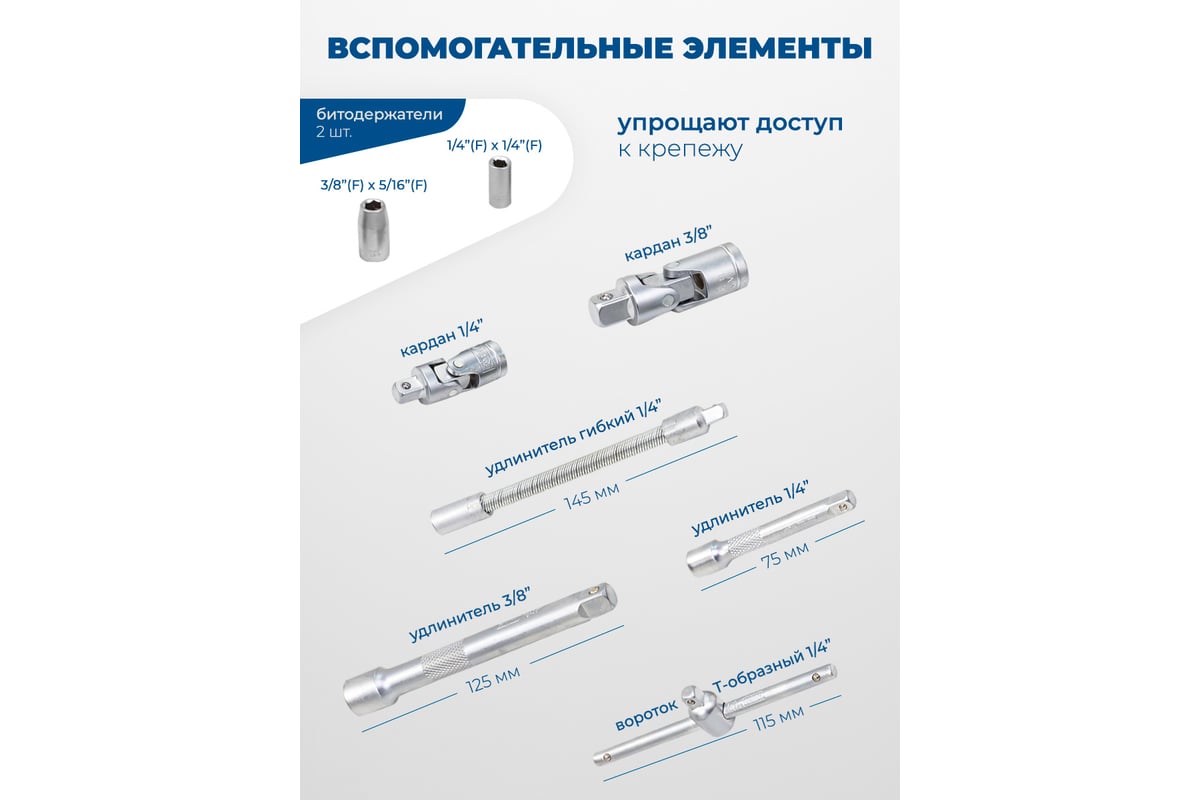 ВСПОМОГАТЕЛЬНЫЕ ЭЛЕМЕНТЫ

битодержатели
2 шт.

1/4"(F) x 1/4"(F)

3/8"(F) x 5/16"(F)

упрощают доступ
к крепежу

кардан 3/8"

кардан 1/4"

удлинитель гибкий 1/4"

145 мм

удлинитель 1/4"

75 мм

удлинитель 3/8"

125 мм

вороток Т-образный 1/4"

115 мм